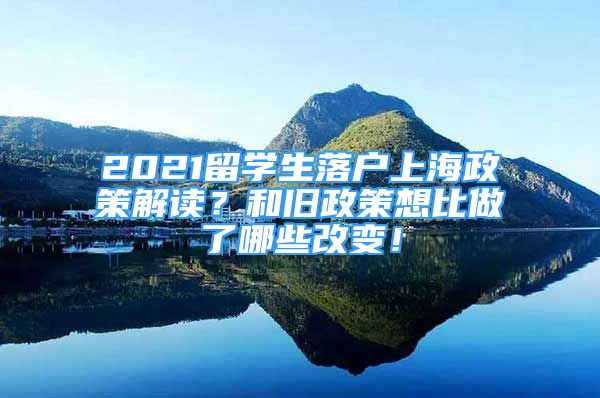 2021留学生落户上海政策解读？和旧政策想比做了哪些改变！